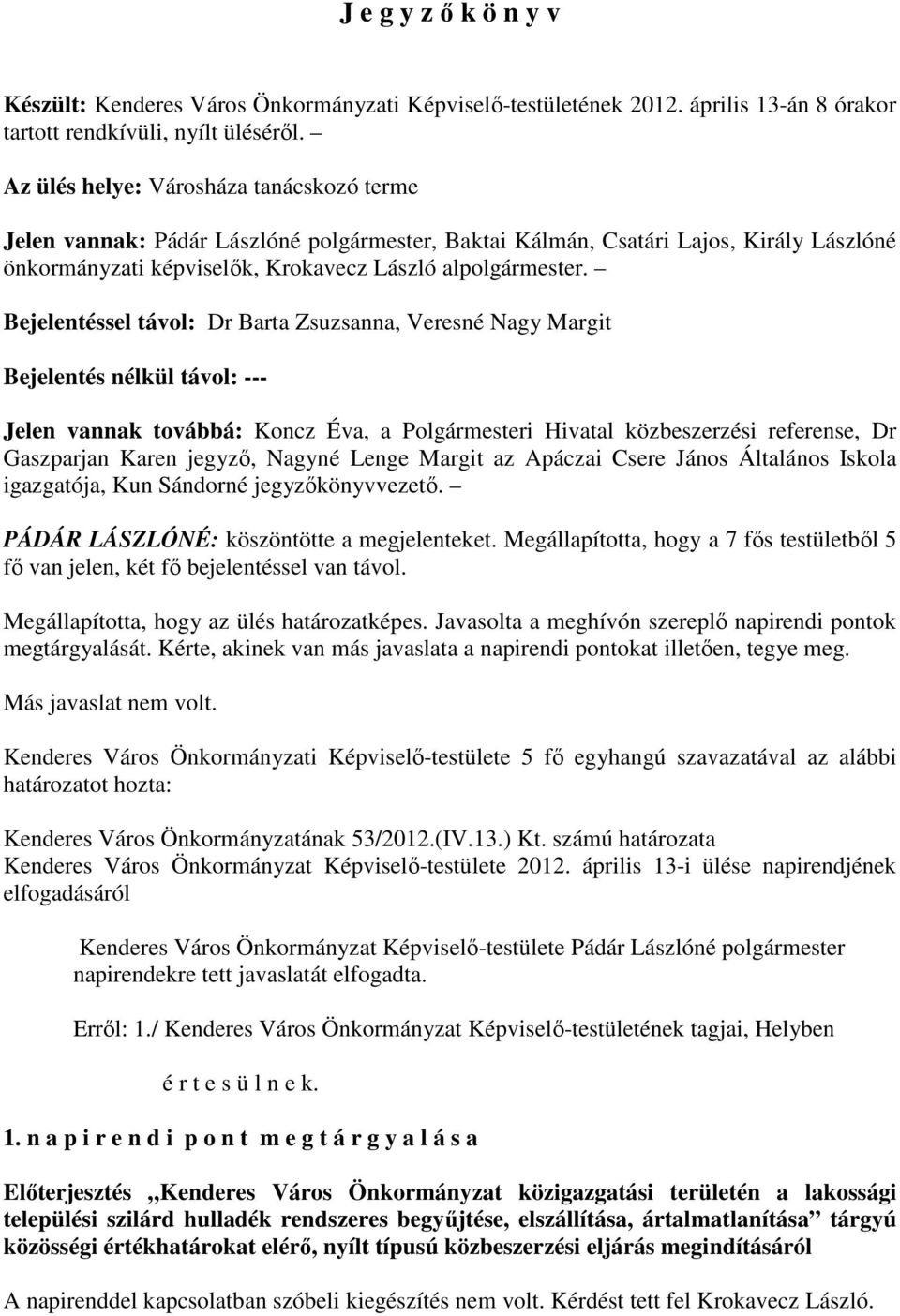 J e g y z ő k ö n y v

Készült: Kenderes Város Önkormányzati Képviselő-testületének 2012. április 13-án 8 órakor tartott rendkívüli, nyílt üléséről. –

Az ülés helye: Városháza tanácskozó terme

Jelen vannak: Pádár Lászlóné polgármester, Baktai Kálmán, Csatári Lajos, Király Lászlóné önkormányzati képviselők, Krokavecz László alpolgármester. –

Bejelentéssel távol: Dr Barta Zsuzsanna, Veresné Nagy Margit

Bejelentés nélkül távol: ---

Jelen vannak továbbá: Koncz Éva, a Polgármesteri Hivatal közbeszerzési referense, Dr Gaszparjan Karen jegyző, Nagyné Lenge Margit az Apáczai Csere János Általános Iskola igazgatója, Kun Sándorné jegyzőkönyvvezető. –

PÁDÁR LÁSZLÓNÉ: köszöntötte a megjelenteket. Megállapította, hogy a 7 fős testületből 5 fő van jelen, két fő bejelentéssel van távol.

Megállapította, hogy az ülés határozatképes. Javasolta a meghívón szereplő napirendi pontok megtárgyalását. Kérte, akinek van más javaslata a napirendi pontokat illetően, tegye meg.

Más javaslat nem volt.

Kenderes Város Önkormányzati Képviselő-testülete 5 fő egyhangú szavazatával az alábbi határozatot hozta:

Kenderes Város Önkormányzatának 53/2012.(IV.13.) Kt. számú határozata
Kenderes Város Önkormányzat Képviselő-testülete 2012. április 13-i ülése napirendjének elfogadásáról

Kenderes Város Önkormányzat Képviselő-testülete Pádár Lászlóné polgármester napirendekre tett javaslatát elfogadta.

Erről: 1./ Kenderes Város Önkormányzat Képviselő-testületének tagjai, Helyben

é r t e s ü l n e k.

1. n a p i r e n d i p o n t m e g t á r g y a l á s a

Előterjesztés „Kenderes Város Önkormányzat közigazgatási területén a lakossági települési szilárd hulladék rendszeres begyűjtése, elszállítása, ártalmatlanítása” tárgyú közösségi értékhatárokat elérő, nyílt típusú közbeszerzési eljárás megindításáról

A napirenddel kapcsolatban szóbeli kiegészítés nem volt. Kérdést tett fel Krokavecz László.